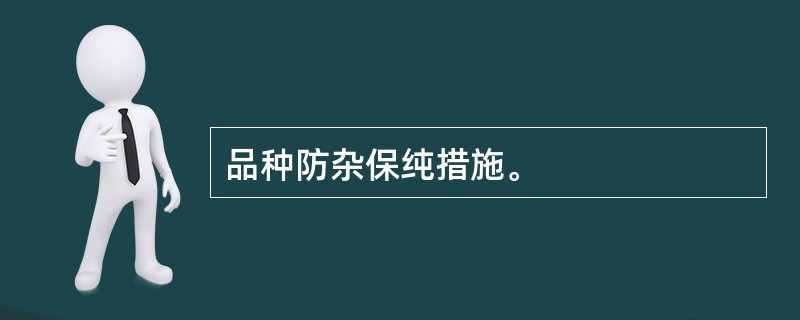 品种防杂保纯措施。